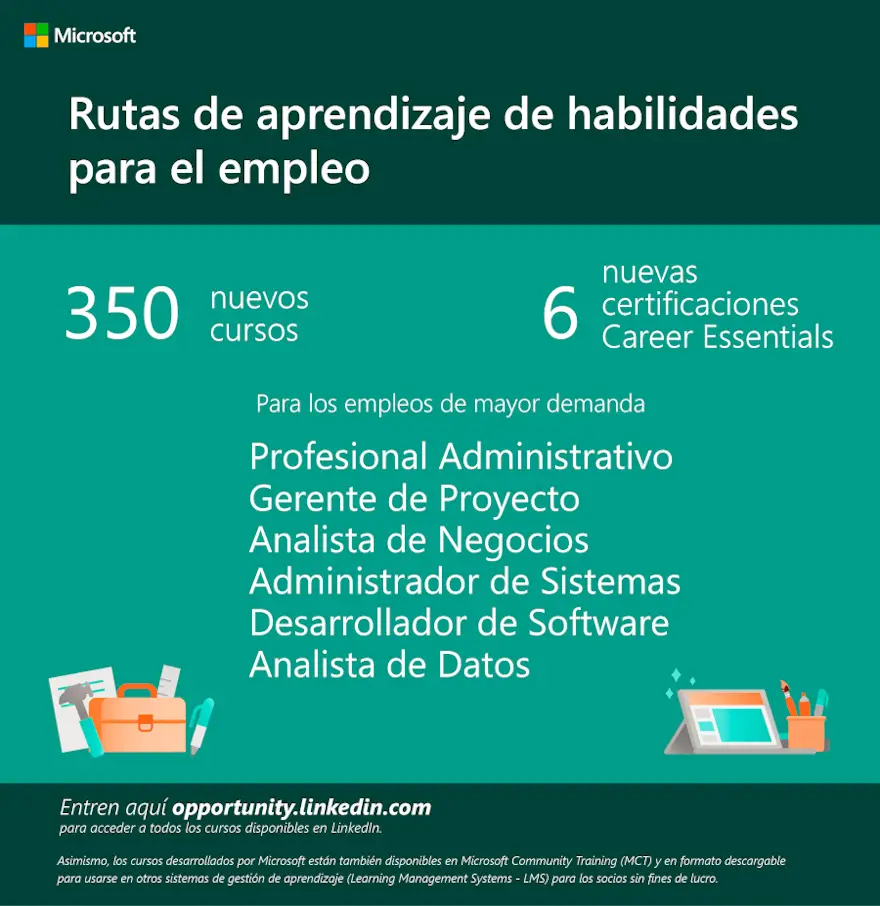 Microsoft

Rutas de aprendizaje de habilidades para el empleo

350 nuevos cursos

6 nuevas certificaciones Career Essentials

Para los empleos de mayor demanda

Profesional Administrativo
Gerente de Proyecto
Analista de Negocios
Administrador de Sistemas
Desarrollador de Software
Analista de Datos

Entren aquí opportunity.linkedin.com
para acceder a todos los cursos disponibles en LinkedIn.

Asimismo, los cursos desarrollados por Microsoft están también disponibles en Microsoft Community Training (MCT) y en formato descargable para usarse en otros sistemas de gestión de aprendizaje (Learning Management Systems - LMS) para los socios sin fines de lucro.